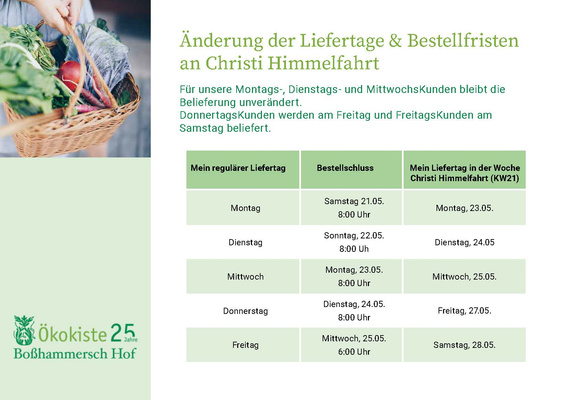 Änderung der Liefertage & Bestellfristen an Christi Himmelfahrt

Für unsere Montags-, Dienstags- und MittwochsKunden bleibt die Belieferung unverändert.
DonnertagsKunden werden am Freitag und FreitagsKunden am Samstag beliefert.

| Mein regulärer Liefertag | Bestellschluss | Mein Liefertag in der Woche Christi Himmelfahrt (KW21) |
|---|---|---|
| Montag | Samstag 21.05. 8:00 Uhr | Montag, 23.05. |
| Dienstag | Sonntag, 22.05. 8:00 Uh | Dienstag, 24.05 |
| Mittwoch | Montag, 23.05. 8:00 Uhr | Mittwoch, 25.05. |
| Donnerstag | Dienstag, 24.05. 8:00 Uhr | Freitag, 27.05. |
| Freitag | Mittwoch, 25.05. 6:00 Uhr | Samstag, 28.05. |

Ökokiste 25 Jahre
Boßhammersch Hof